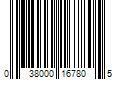 0 38000 16780 5